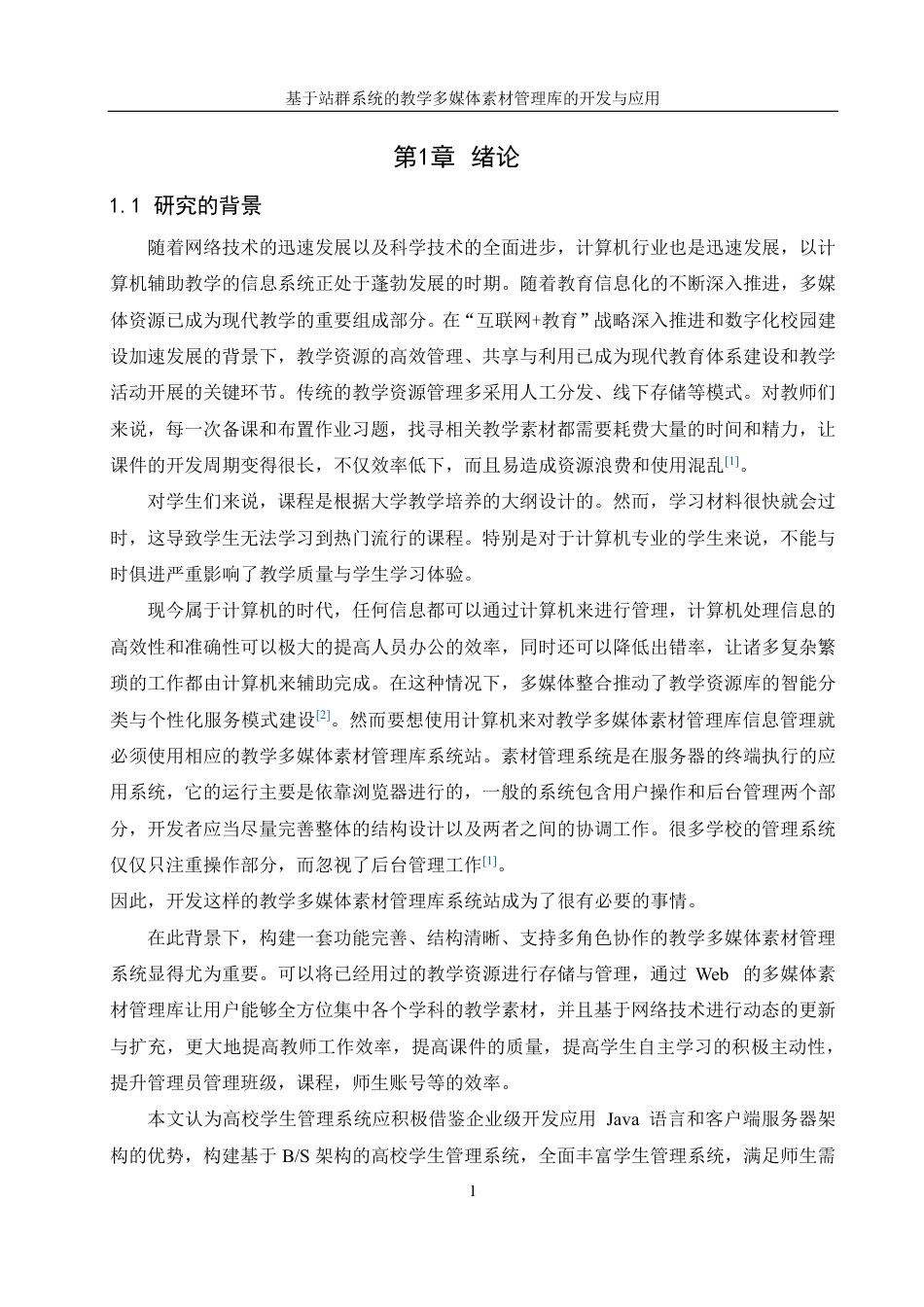 基于站群系统的教学多媒体素材管理库的开发与应用

第1章 绪论

1.1 研究的背景

随着网络技术的迅速发展以及科学技术的全面进步，计算机行业也是迅速发展，以计算机辅助教学的信息系统正处于蓬勃发展的时期。随着教育信息化的不断深入推进，多媒体资源已成为现代教学的重要组成部分。在“互联网+教育”战略深入推进和数字化校园建设加速发展的背景下，教学资源的高效管理、共享与利用已成为现代教育体系建设和教学活动开展的关键环节。传统的教学资源管理多采用人工分发、线下存储等模式。对教师们来说，每一次备课和布置作业习题，找寻相关教学素材都需要耗费大量的时间和精力，让课件的开发周期变得很长，不仅效率低下，而且易造成资源浪费和使用混乱[1]。

对学生们来说，课程是根据大学教学培养的大纲设计的。然而，学习材料很快就会过时，这导致学生无法学习到热门流行的课程。特别是对于计算机专业的学生来说，不能与时俱进严重影响了教学质量与学生学习体验。

现今属于计算机的时代，任何信息都可以通过计算机来进行管理，计算机处理信息的高效性和准确性可以极大的提高人员办公的效率，同时还可以降低出错率，让诸多复杂繁琐的工作都由计算机来辅助完成。在这种情况下，多媒体整合推动了教学资源库的智能分类与个性化服务模式建设[2]。然而要想使用计算机来对教学多媒体素材管理库信息管理就必须使用相应的教学多媒体素材管理库系统站。素材管理系统是在服务器的终端执行的应用系统，它的运行主要是依靠浏览器进行的，一般的系统包含用户操作和后台管理两个部分，开发者应当尽量完善整体的结构设计以及两者之间的协调工作。很多学校的管理系统仅仅只注重操作部分，而忽视了后台管理工作[1]。
因此，开发这样的教学多媒体素材管理库系统站成为了很有必要的事情。

在此背景下，构建一套功能完善、结构清晰、支持多角色协作的教学多媒体素材管理系统显得尤为重要。可以将已经用过的教学资源进行存储与管理，通过 Web 的多媒体素材管理库让用户能够全方位集中各个学科的教学素材，并且基于网络技术进行动态的更新与扩充，更大地提高教师工作效率，提高课件的质量，提高学生自主学习的积极主动性，提升管理员管理班级，课程，师生账号等的效率。

本文认为高校学生管理系统应积极借鉴企业级开发应用 Java 语言和客户端服务器架构的优势，构建基于 B/S 架构的高校学生管理系统，全面丰富学生管理系统，满足师生需

1